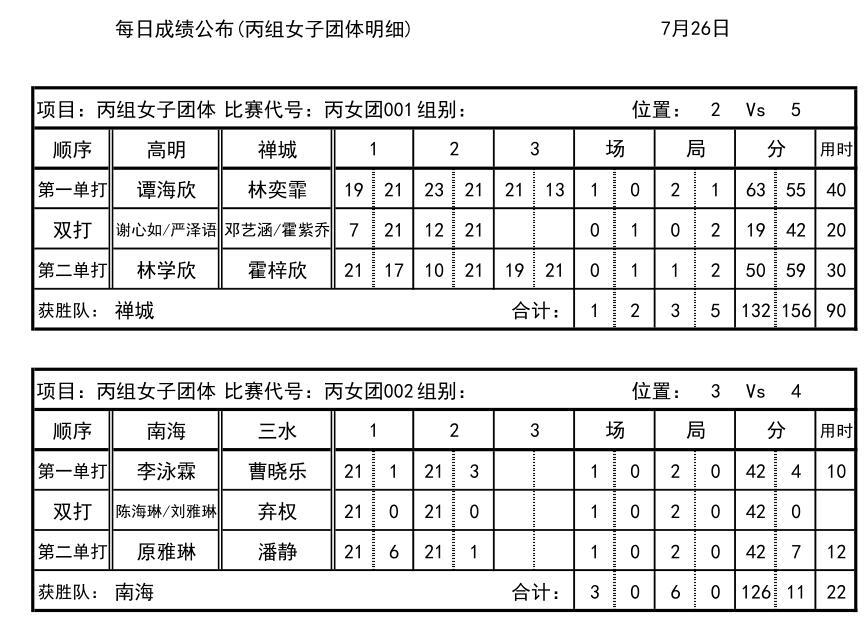 每日成绩公布(丙组女子团体明细)　　　　7月26日

项目：丙组女子团体 比赛代号：丙女团001 组别：　　　　位置：　2　Vs　5

| 顺序 | 高明 | 禅城 | 1 | | 2 | | 3 | | 场 | | 局 | | 分 | | 用时 |
|---|---|---|---|---|---|---|---|---|---|---|---|---|---|---|---|
| 第一单打 | 谭海欣 | 林奕霏 | 19 | 21 | 23 | 21 | 21 | 13 | 1 | 0 | 2 | 1 | 63 | 55 | 40 |
| 双打 | 谢心如/严泽语 | 邓艺涵/霍紫乔 | 7 | 21 | 12 | 21 | | | 0 | 1 | 0 | 2 | 19 | 42 | 20 |
| 第二单打 | 林学欣 | 霍梓欣 | 21 | 17 | 10 | 21 | 19 | 21 | 0 | 1 | 1 | 2 | 50 | 59 | 30 |
| 获胜队： 禅城 | | | | | | | 合计： | | 1 | 2 | 3 | 5 | 132 | 156 | 90 |

项目：丙组女子团体 比赛代号：丙女团002 组别：　　　　位置：　3　Vs　4

| 顺序 | 南海 | 三水 | 1 | | 2 | | 3 | | 场 | | 局 | | 分 | | 用时 |
|---|---|---|---|---|---|---|---|---|---|---|---|---|---|---|---|
| 第一单打 | 李泳霖 | 曹晓乐 | 21 | 1 | 21 | 3 | | | 1 | 0 | 2 | 0 | 42 | 4 | 10 |
| 双打 | 陈海琳/刘雅琳 | 弃权 | 21 | 0 | 21 | 0 | | | 1 | 0 | 2 | 0 | 42 | 0 | |
| 第二单打 | 原雅琳 | 潘静 | 21 | 6 | 21 | 1 | | | 1 | 0 | 2 | 0 | 42 | 7 | 12 |
| 获胜队： 南海 | | | | | | | 合计： | | 3 | 0 | 6 | 0 | 126 | 11 | 22 |